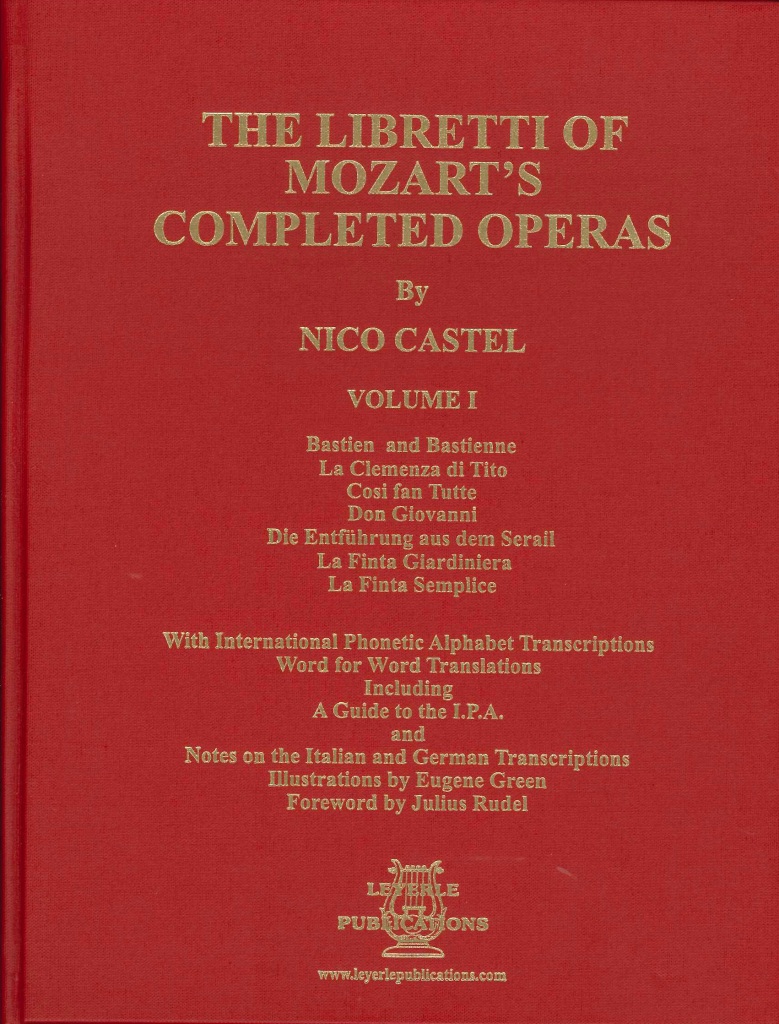 THE LIBRETTI OF MOZART'S COMPLETED OPERAS

By

NICO CASTEL

VOLUME I

Bastien and Bastienne
La Clemenza di Tito
Cosi fan Tutte
Don Giovanni
Die Entführung aus dem Serail
La Finta Giardiniera
La Finta Semplice

With International Phonetic Alphabet Transcriptions
Word for Word Translations
Including
A Guide to the I.P.A.
and
Notes on the Italian and German Transcriptions
Illustrations by Eugene Green
Foreword by Julius Rudel

LEYERLE
PUBLICATIONS

www.leyerlepublications.com